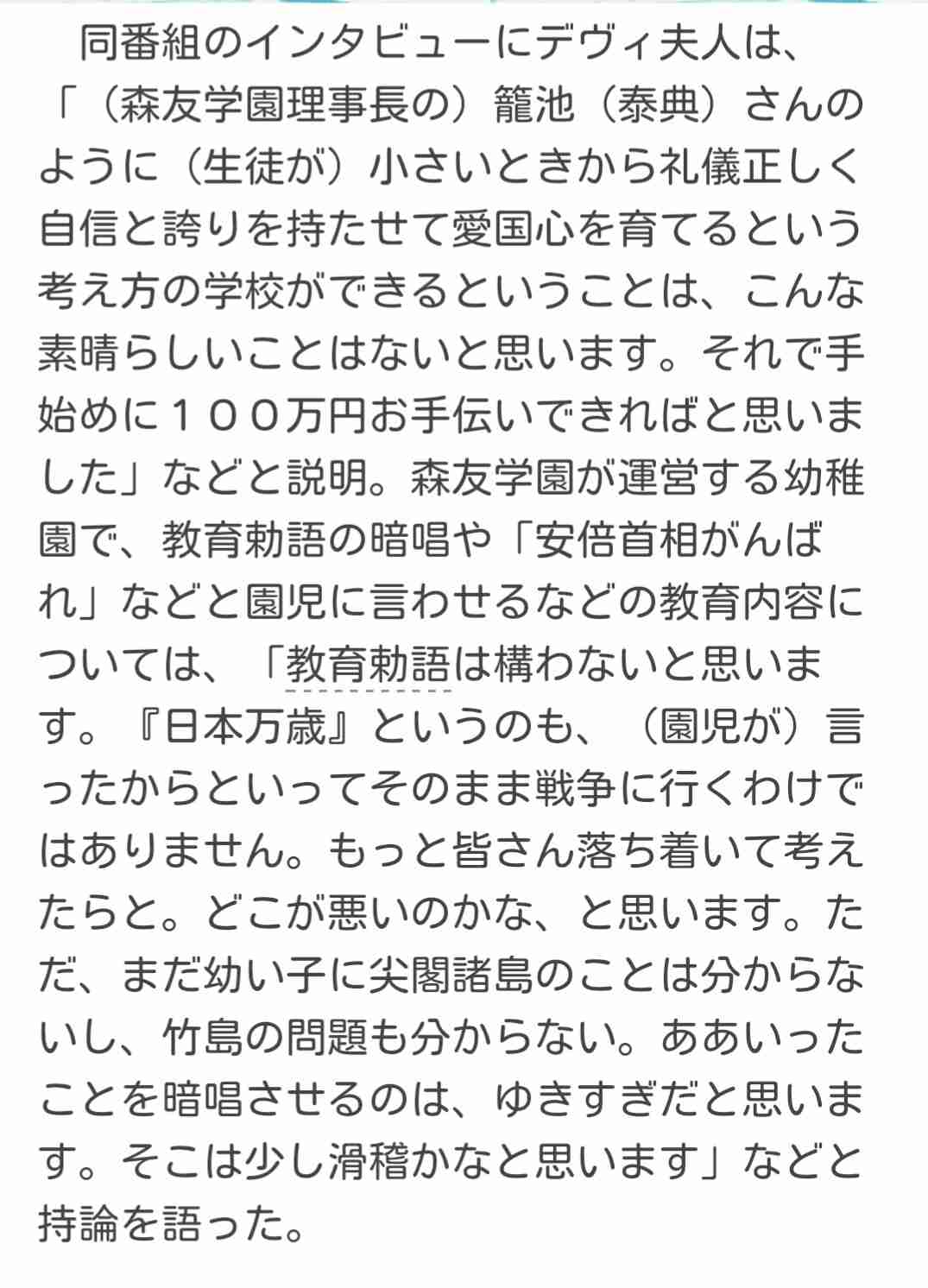 同番組のインタビューにデヴィ夫人は、「（森友学園理事長の）籠池（泰典）さんのように（生徒が）小さいときから礼儀正しく自信と誇りを持たせて愛国心を育てるという考え方の学校ができるということは、こんな素晴らしいことはないと思います。それで手始めに１００万円お手伝いできればと思いました」などと説明。森友学園が運営する幼稚園で、教育勅語の暗唱や「安倍首相がんばれ」などと園児に言わせるなどの教育内容については、「教育勅語は構わないと思います。『日本万歳』というのも、（園児が）言ったからといってそのまま戦争に行くわけではありません。もっと皆さん落ち着いて考えたらと。どこが悪いのかな、と思います。ただ、まだ幼い子に尖閣諸島のことは分からないし、竹島の問題も分からない。ああいったことを暗唱させるのは、ゆきすぎだと思います。そこは少し滑稽かなと思います」などと持論を語った。